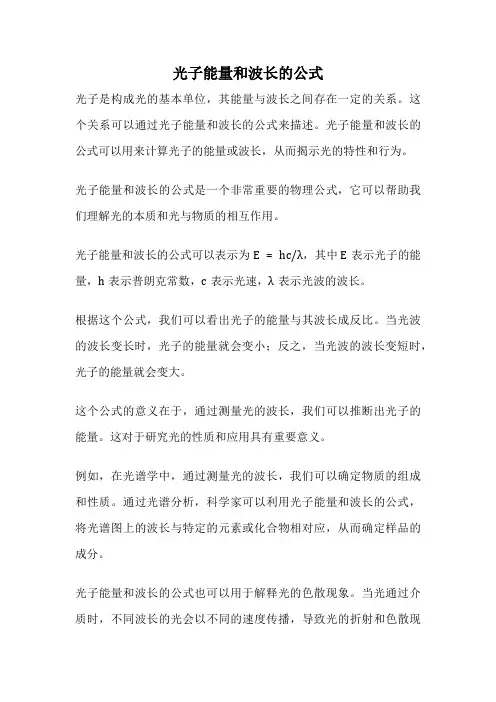 光子能量和波长的公式

光子是构成光的基本单位，其能量与波长之间存在一定的关系。这个关系可以通过光子能量和波长的公式来描述。光子能量和波长的公式可以用来计算光子的能量或波长，从而揭示光的特性和行为。

光子能量和波长的公式是一个非常重要的物理公式，它可以帮助我们理解光的本质和光与物质的相互作用。

光子能量和波长的公式可以表示为 $E = hc/\lambda$，其中 E 表示光子的能量，h 表示普朗克常数，c 表示光速，λ 表示光波的波长。

根据这个公式，我们可以看出光子的能量与其波长成反比。当光波的波长变长时，光子的能量就会变小；反之，当光波的波长变短时，光子的能量就会变大。

这个公式的意义在于，通过测量光的波长，我们可以推断出光子的能量。这对于研究光的性质和应用具有重要意义。

例如，在光谱学中，通过测量光的波长，我们可以确定物质的组成和性质。通过光谱分析，科学家可以利用光子能量和波长的公式，将光谱图上的波长与特定的元素或化合物相对应，从而确定样品的成分。

光子能量和波长的公式也可以用于解释光的色散现象。当光通过介质时，不同波长的光会以不同的速度传播，导致光的折射和色散现